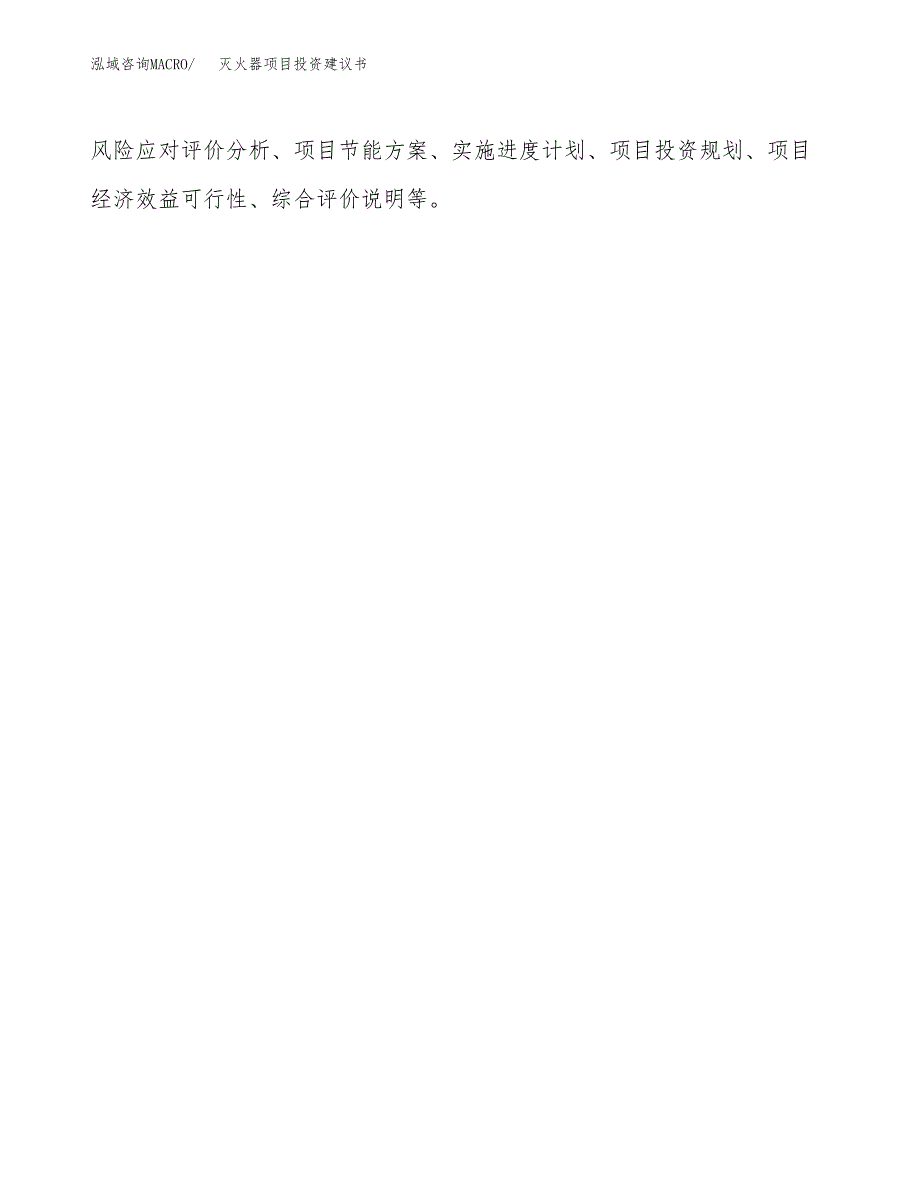 泓域咨询MACRO/ 灭火器项目投资建议书

风险应对评价分析、项目节能方案、实施进度计划、项目投资规划、项目经济效益可行性、综合评价说明等。